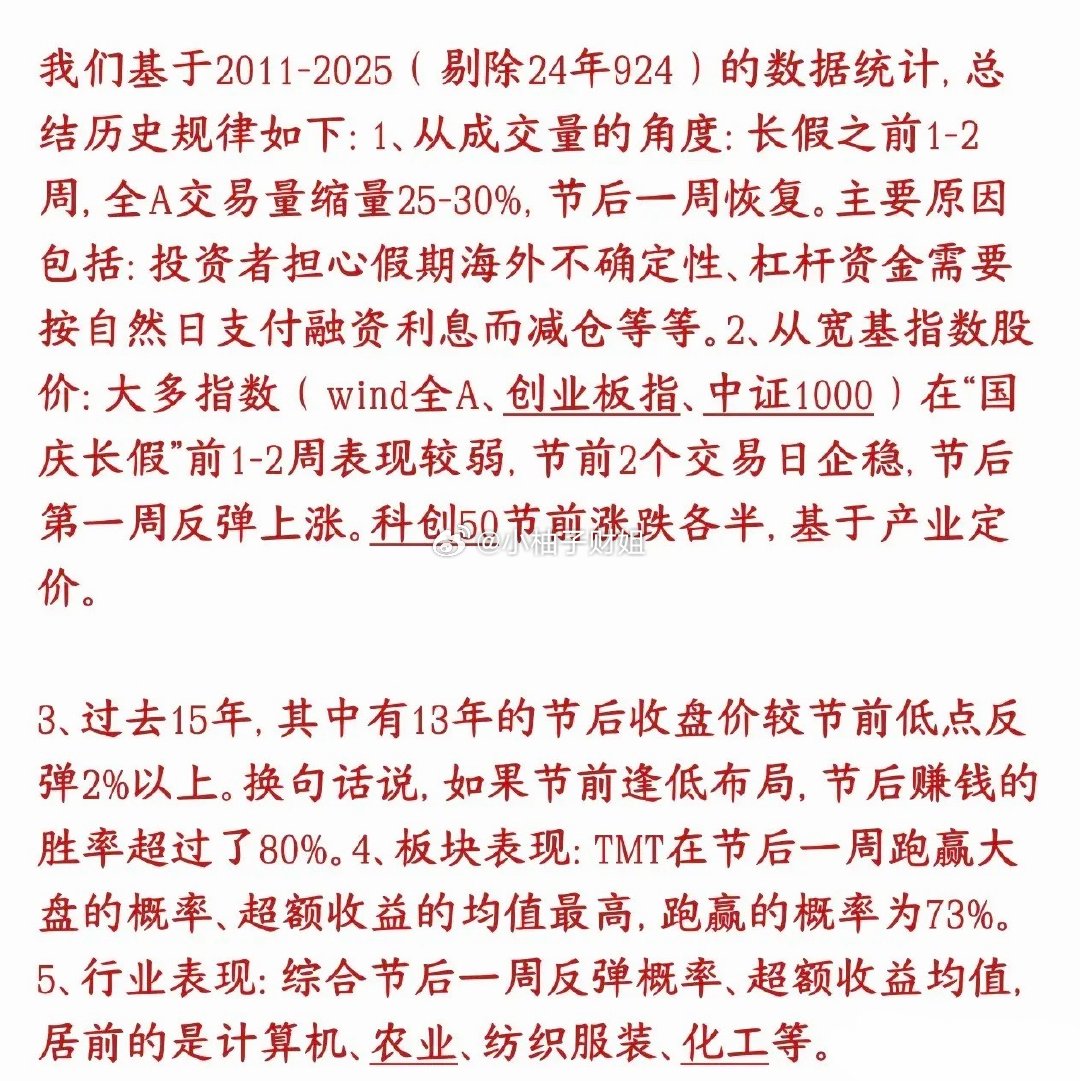 我们基于2011-2025（剔除24年924）的数据统计，总结历史规律如下：1、从成交量的角度：长假之前1-2周，全A交易量缩量25-30%，节后一周恢复。主要原因包括：投资者担心假期海外不确定性、杠杆资金需要按自然日支付融资利息而减仓等等。2、从宽基指数股价：大多指数（wind全A、创业板指、中证1000）在“国庆长假”前1-2周表现较弱，节前2个交易日企稳，节后第一周反弹上涨。科创50节前涨跌各半，基于产业定价。

@小柚子财姐

3、过去15年，其中有13年的节后收盘价较节前低点反弹2%以上。换句话说，如果节前逢低布局，节后赚钱的胜率超过了80%。4、板块表现：TMT在节后一周跑赢大盘的概率、超额收益的均值最高，跑赢的概率为73%。5、行业表现：综合节后一周反弹概率、超额收益均值，居前的是计算机、农业、纺织服装、化工等。